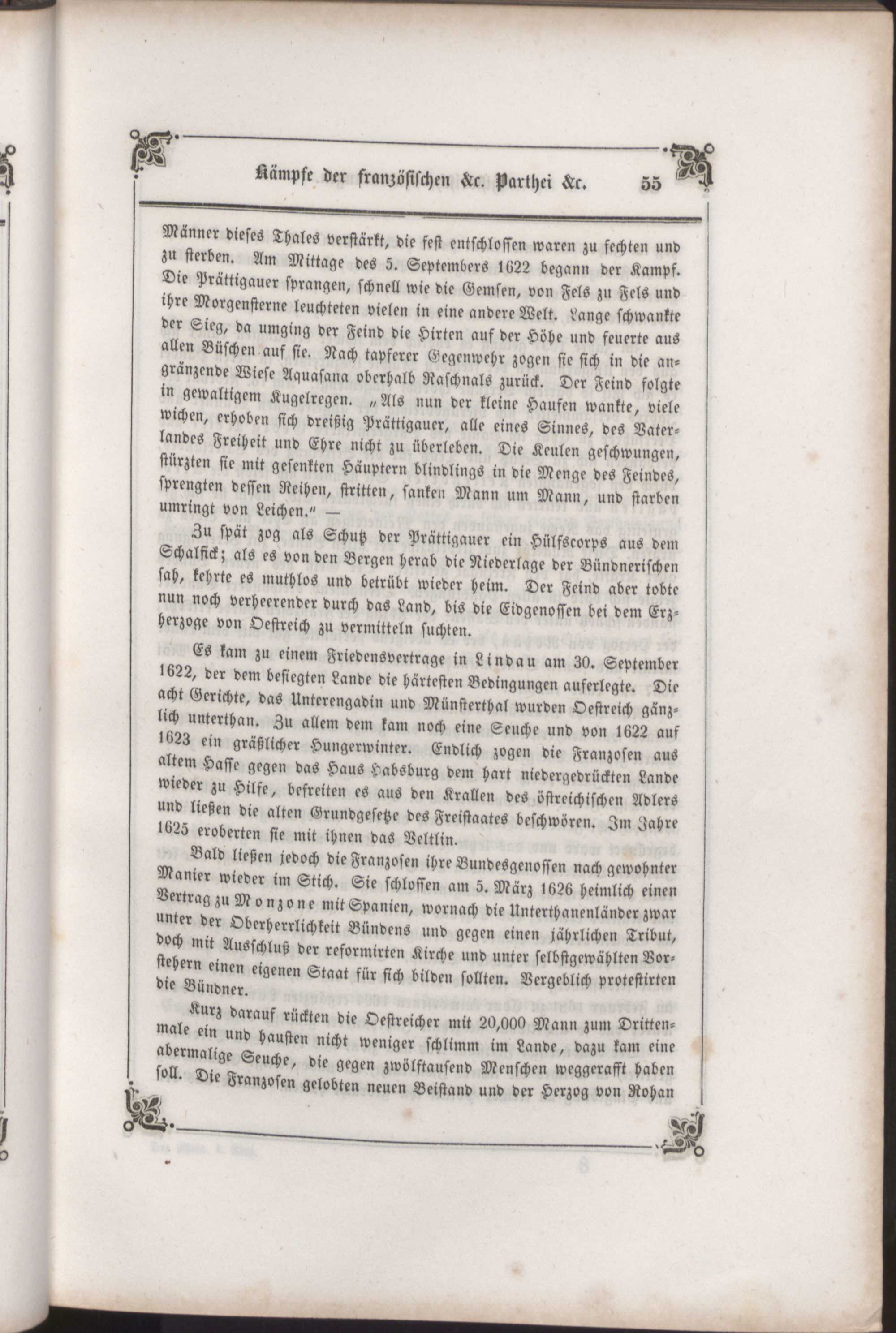 Kämpfe der französischen &c. Parthei &c. 55

Männer dieses Thales verstärkt, die fest entschlossen waren zu fechten und zu sterben. Am Mittage des 5. Septembers 1622 begann der Kampf. Die Prättigauer sprangen, schnell wie die Gemsen, von Fels zu Fels und ihre Morgensterne leuchteten vielen in eine andere Welt. Lange schwankte der Sieg, da umging der Feind die Hirten auf der Höhe und feuerte aus allen Büschen auf sie. Nach tapferer Gegenwehr zogen sie sich in die angränzende Wiese Aquasana oberhalb Raschnals zurück. Der Feind folgte in gewaltigem Kugelregen. „Als nun der kleine Haufen wankte, viele wichen, erhoben sich dreißig Prättigauer, alle eines Sinnes, des Vaterlandes Freiheit und Ehre nicht zu überleben. Die Keulen geschwungen, stürzten sie mit gesenkten Häuptern blindlings in die Menge des Feindes, sprengten dessen Reihen, stritten, sanken Mann um Mann, und starben umringt von Leichen.“ —

Zu spät zog als Schutz der Prättigauer ein Hülfscorps aus dem Schalfick; als es von den Bergen herab die Niederlage der Bündnerischen sah, kehrte es muthlos und betrübt wieder heim. Der Feind aber tobte nun noch verheerender durch das Land, bis die Eidgenossen bei dem Erzherzoge von Oestreich zu vermitteln suchten.

Es kam zu einem Friedensvertrage in Lindau am 30. September 1622, der dem besiegten Lande die härtesten Bedingungen auferlegte. Die acht Gerichte, das Unterengadin und Münsterthal wurden Oestreich gänzlich unterthan. Zu allem dem kam noch eine Seuche und von 1622 auf 1623 ein gräßlicher Hungerwinter. Endlich zogen die Franzosen aus altem Hasse gegen das Haus Habsburg dem hart niedergedrückten Lande wieder zu Hilfe, befreiten es aus den Krallen des östreichischen Adlers und ließen die alten Grundgesetze des Freistaates beschwören. Im Jahre 1625 eroberten sie mit ihnen das Veltlin.

Bald ließen jedoch die Franzosen ihre Bundesgenossen nach gewohnter Manier wieder im Stich. Sie schlossen am 5. März 1626 heimlich einen Vertrag zu Monzone mit Spanien, wornach die Unterthanenländer zwar unter der Oberherrlichkeit Bündens und gegen einen jährlichen Tribut, doch mit Ausschluß der reformirten Kirche und unter selbstgewählten Vorstehern einen eigenen Staat für sich bilden sollten. Vergeblich protestirten die Bündner.

Kurz darauf rückten die Oestreicher mit 20,000 Mann zum Drittenmale ein und hausten nicht weniger schlimm im Lande, dazu kam eine abermalige Seuche, die gegen zwölftausend Menschen weggerafft haben soll. Die Franzosen gelobten neuen Beistand und der Herzog von Rohan